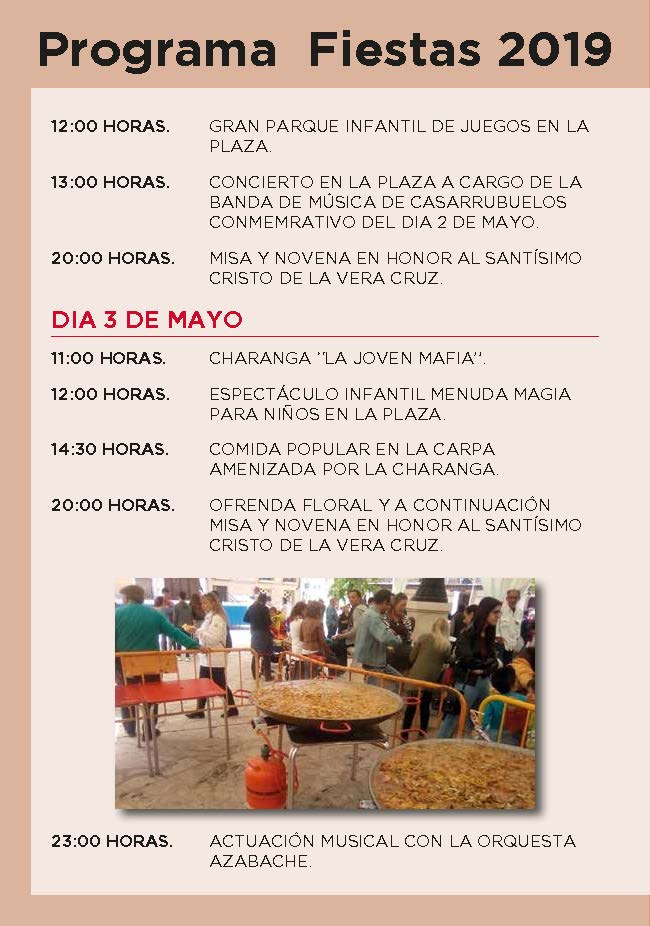 Programa Fiestas 2019

12:00 HORAS. GRAN PARQUE INFANTIL DE JUEGOS EN LA PLAZA.

13:00 HORAS. CONCIERTO EN LA PLAZA A CARGO DE LA BANDA DE MÚSICA DE CASARRUBUELOS CONMEMRATIVO DEL DIA 2 DE MAYO.

20:00 HORAS. MISA Y NOVENA EN HONOR AL SANTÍSIMO CRISTO DE LA VERA CRUZ.

DIA 3 DE MAYO

11:00 HORAS. CHARANGA "LA JOVEN MAFIA".

12:00 HORAS. ESPECTÁCULO INFANTIL MENUDA MAGIA PARA NIÑOS EN LA PLAZA.

14:30 HORAS. COMIDA POPULAR EN LA CARPA AMENIZADA POR LA CHARANGA.

20:00 HORAS. OFRENDA FLORAL Y A CONTINUACIÓN MISA Y NOVENA EN HONOR AL SANTÍSIMO CRISTO DE LA VERA CRUZ.

23:00 HORAS. ACTUACIÓN MUSICAL CON LA ORQUESTA AZABACHE.